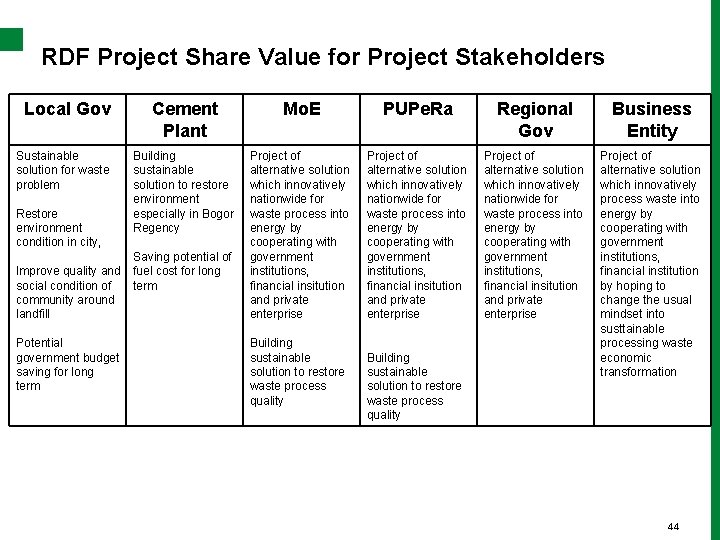 RDF Project Share Value for Project Stakeholders

| Local Gov | Cement Plant | MoE | PUPeRa | Regional Gov | Business Entity |
|---|---|---|---|---|---|
| Sustainable solution for waste problem<br><br>Restore environment condition in city,<br><br>Improve quality and social condition of community around landfill<br><br>Potential government budget saving for long term | Building sustainable solution to restore environment especially in Bogor Regency<br><br>Saving potential of fuel cost for long term | Project of alternative solution which innovatively nationwide for waste process into energy by cooperating with government institutions, financial insitution and private enterprise<br><br>Building sustainable solution to restore waste process quality | Project of alternative solution which innovatively nationwide for waste process into energy by cooperating with government institutions, financial insitution and private enterprise<br><br>Building sustainable solution to restore waste process quality | Project of alternative solution which innovatively nationwide for waste process into energy by cooperating with government institutions, financial insitution and private enterprise | Project of alternative solution which innovatively process waste into energy by cooperating with government institutions, financial institution by hoping to change the usual mindset into susttainable processing waste economic transformation |

44